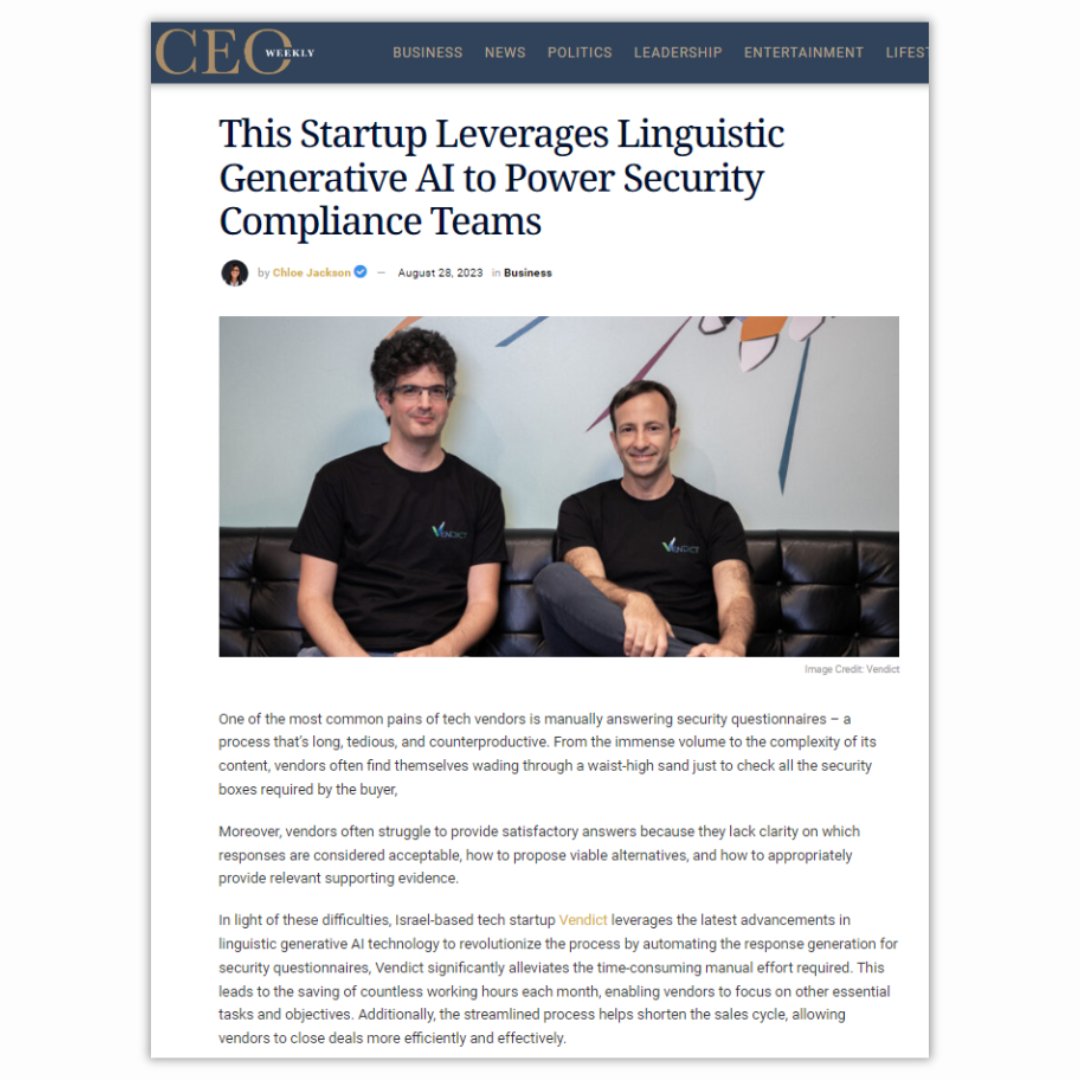 CEO WEEKLY BUSINESS NEWS POLITICS LEADERSHIP ENTERTAINMENT LIFEST

This Startup Leverages Linguistic Generative AI to Power Security Compliance Teams

by Chloe Jackson — August 28, 2023 in Business

VENDICT

VENDICT

Image Credit: Vendict

One of the most common pains of tech vendors is manually answering security questionnaires – a process that's long, tedious, and counterproductive. From the immense volume to the complexity of its content, vendors often find themselves wading through a waist-high sand just to check all the security boxes required by the buyer,

Moreover, vendors often struggle to provide satisfactory answers because they lack clarity on which responses are considered acceptable, how to propose viable alternatives, and how to appropriately provide relevant supporting evidence.

In light of these difficulties, Israel-based tech startup Vendict leverages the latest advancements in linguistic generative AI technology to revolutionize the process by automating the response generation for security questionnaires, Vendict significantly alleviates the time-consuming manual effort required. This leads to the saving of countless working hours each month, enabling vendors to focus on other essential tasks and objectives. Additionally, the streamlined process helps shorten the sales cycle, allowing vendors to close deals more efficiently and effectively.